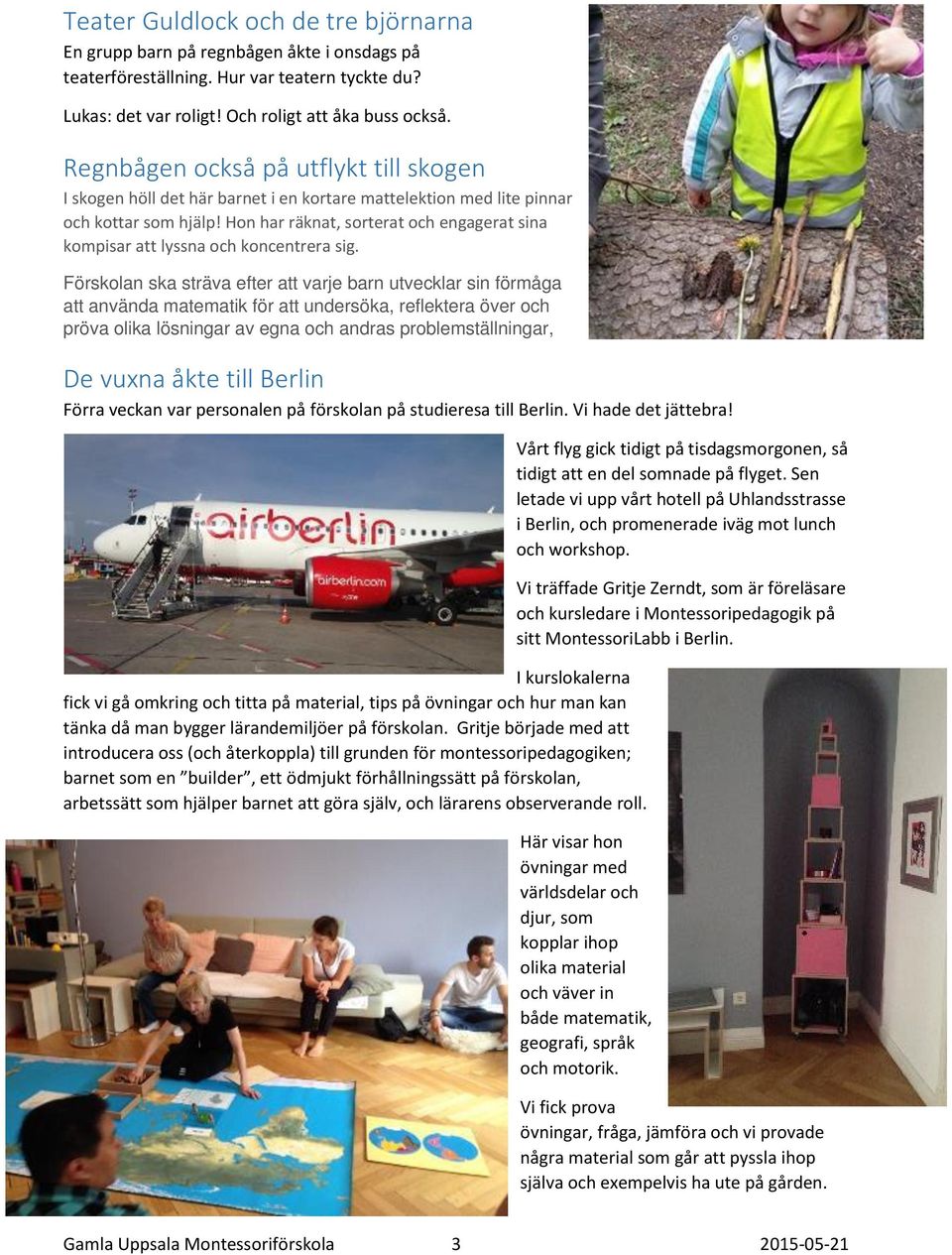 Teater Guldlock och de tre björnarna
En grupp barn på regnbågen åkte i onsdags på teaterföreställning. Hur var teatern tyckte du?

Lukas: det var roligt! Och roligt att åka buss också.

Regnbågen också på utflykt till skogen
I skogen höll det här barnet i en kortare mattelektion med lite pinnar och kottar som hjälp! Hon har räknat, sorterat och engagerat sina kompisar att lyssna och koncentrera sig.

Förskolan ska sträva efter att varje barn utvecklar sin förmåga att använda matematik för att undersöka, reflektera över och pröva olika lösningar av egna och andras problemställningar,

De vuxna åkte till Berlin
Förra veckan var personalen på förskolan på studieresa till Berlin. Vi hade det jättebra!

airberlin
airberlin.com

Vårt flyg gick tidigt på tisdagsmorgonen, så tidigt att en del somnade på flyget. Sen letade vi upp vårt hotell på Uhlandsstrasse i Berlin, och promenerade iväg mot lunch och workshop.

Vi träffade Gritje Zerndt, som är föreläsare och kursledare i Montessoripedagogik på sitt MontessoriLabb i Berlin.

I kurslokalerna fick vi gå omkring och titta på material, tips på övningar och hur man kan tänka då man bygger lärandemiljöer på förskolan. Gritje började med att introducera oss (och återkoppla) till grunden för montessoripedagogiken; barnet som en ”builder”, ett ödmjukt förhållningssätt på förskolan, arbetssätt som hjälper barnet att göra själv, och lärarens observerande roll.

Här visar hon övningar med världsdelar och djur, som kopplar ihop olika material och väver in både matematik, geografi, språk och motorik.

Vi fick prova övningar, fråga, jämföra och vi provade några material som går att pyssla ihop själva och exempelvis ha ute på gården.

Gamla Uppsala Montessoriförskola 3 2015-05-21